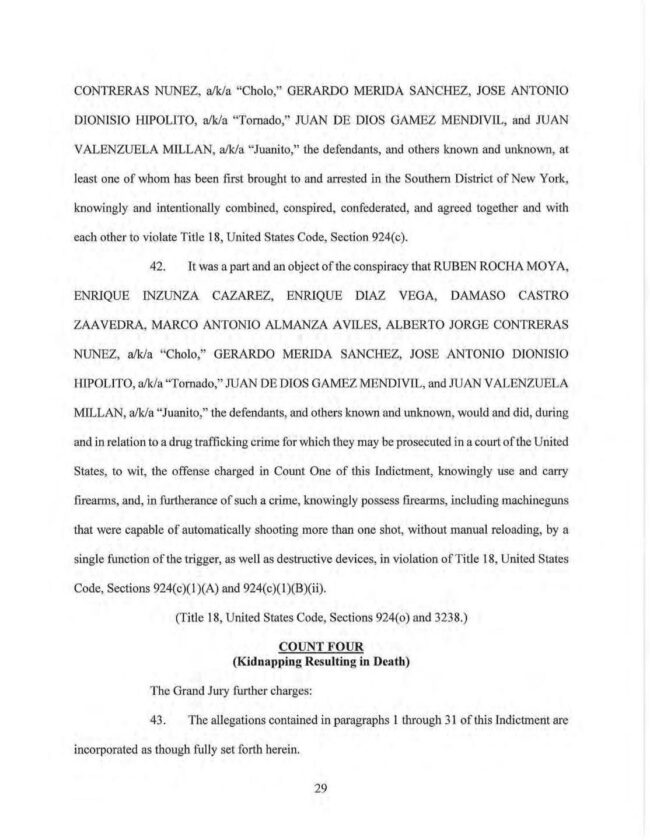 CONTRERAS NUNEZ, a/k/a "Cholo," GERARDO MERIDA SANCHEZ, JOSE ANTONIO DIONISIO HIPOLITO, a/k/a "Tornado," JUAN DE DIOS GAMEZ MENDIVIL, and JUAN VALENZUELA MILLAN, a/k/a "Juanito," the defendants, and others known and unknown, at least one of whom has been first brought to and arrested in the Southern District of New York, knowingly and intentionally combined, conspired, confederated, and agreed together and with each other to violate Title 18, United States Code, Section 924(c).

42. It was a part and an object of the conspiracy that RUBEN ROCHA MOYA, ENRIQUE INZUNZA CAZAREZ, ENRIQUE DIAZ VEGA, DAMASO CASTRO ZAAVEDRA, MARCO ANTONIO ALMANZA AVILES, ALBERTO JORGE CONTRERAS NUNEZ, a/k/a "Cholo," GERARDO MERIDA SANCHEZ, JOSE ANTONIO DIONISIO HIPOLITO, a/k/a "Tornado," JUAN DE DIOS GAMEZ MENDIVIL, and JUAN VALENZUELA MILLAN, a/k/a "Juanito," the defendants, and others known and unknown, would and did, during and in relation to a drug trafficking crime for which they may be prosecuted in a court of the United States, to wit, the offense charged in Count One of this Indictment, knowingly use and carry firearms, and, in furtherance of such a crime, knowingly possess firearms, including machineguns that were capable of automatically shooting more than one shot, without manual reloading, by a single function of the trigger, as well as destructive devices, in violation of Title 18, United States Code, Sections 924(c)(1)(A) and 924(c)(1)(B)(ii).

(Title 18, United States Code, Sections 924(o) and 3238.)

COUNT FOUR
(Kidnapping Resulting in Death)

The Grand Jury further charges:

43. The allegations contained in paragraphs 1 through 31 of this Indictment are incorporated as though fully set forth herein.

29